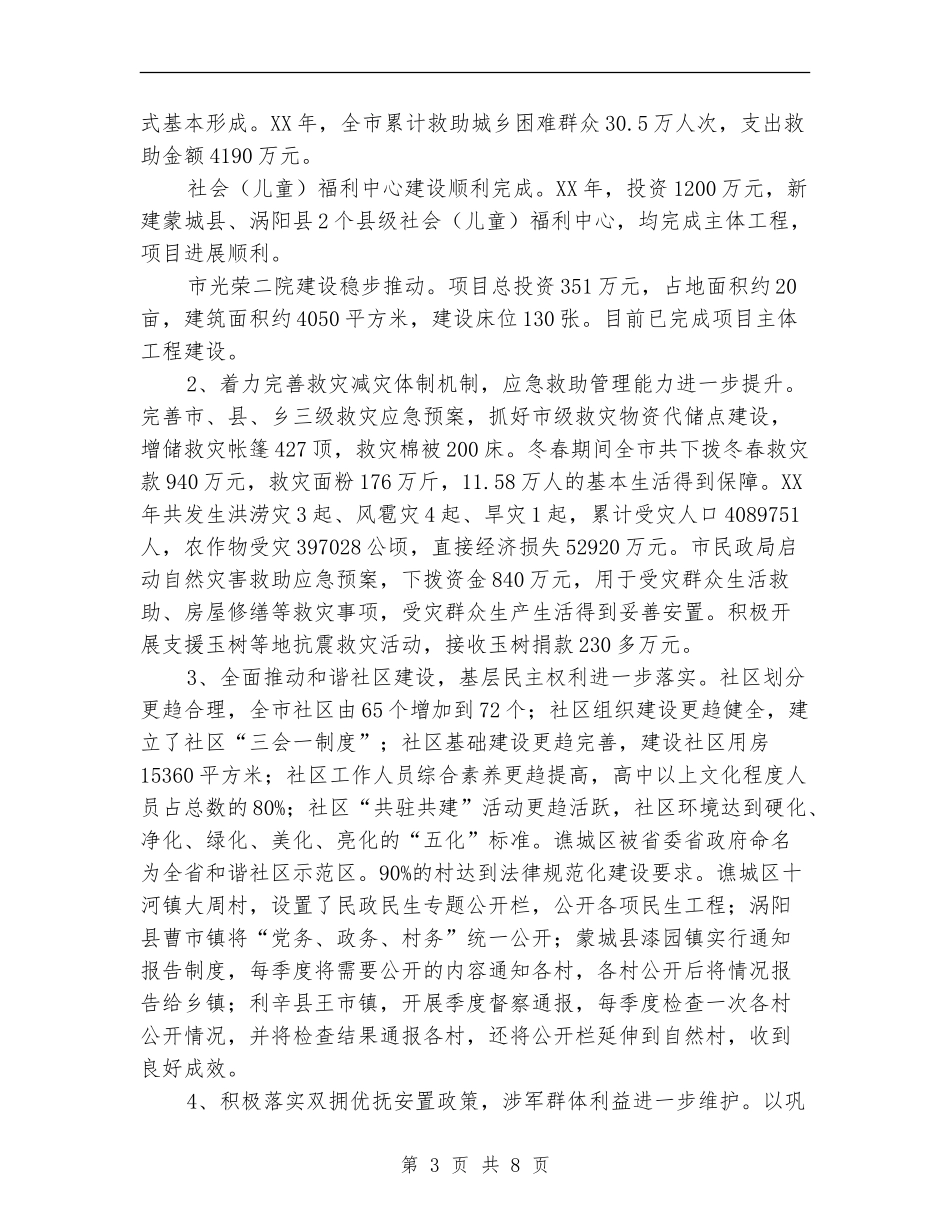 式基本形成。XX 年，全市累计救助城乡困难群众 30.5 万人次，支出救助金额 4190 万元。

社会（儿童）福利中心建设顺利完成。XX 年，投资 1200 万元，新建蒙城县、涡阳县 2 个县级社会（儿童）福利中心，均完成主体工程，项目进展顺利。

市光荣二院建设稳步推动。项目总投资 351 万元，占地面积约 20 亩，建筑面积约 4050 平方米，建设床位 130 张。目前已完成项目主体工程建设。

2、着力完善救灾减灾体制机制，应急救助管理能力进一步提升。完善市、县、乡三级救灾应急预案，抓好市级救灾物资代储点建设，增储救灾帐篷 427 顶，救灾棉被 200 床。冬春期间全市共下拨冬春救灾款 940 万元，救灾面粉 176 万斤，11.58 万人的基本生活得到保障。XX 年共发生洪涝灾 3 起、风雹灾 4 起、旱灾 1 起，累计受灾人口 4089751 人，农作物受灾 397028 公顷，直接经济损失 52920 万元。市民政局启动自然灾害救助应急预案，下拨资金 840 万元，用于受灾群众生活救助、房屋修缮等救灾事项，受灾群众生产生活得到妥善安置。积极开展支援玉树等地抗震救灾活动，接收玉树捐款 230 多万元。

3、全面推动和谐社区建设，基层民主权利进一步落实。社区划分更趋合理，全市社区由 65 个增加到 72 个；社区组织建设更趋健全，建立了社区“三会一制度”；社区基础建设更趋完善，建设社区用房 15360 平方米；社区工作人员综合素养更趋提高，高中以上文化程度人员占总数的 80%；社区“共驻共建”活动更趋活跃，社区环境达到硬化、净化、绿化、美化、亮化的“五化”标准。谯城区被省委省政府命名为全省和谐社区示范区。90%的村达到法律规范化建设要求。谯城区十河镇大周村，设置了民政民生专题公开栏，公开各项民生工程；涡阳县曹市镇将“党务、政务、村务”统一公开；蒙城县漆园镇实行通知报告制度，每季度将需要公开的内容通知各村，各村公开后将情况报告给乡镇；利辛县王市镇，开展季度督察通报，每季度检查一次各村公开情况，并将检查结果通报各村，还将公开栏延伸到自然村，收到良好成效。

4、积极落实双拥优抚安置政策，涉军群体利益进一步维护。以巩

第 3 页 共 8 页